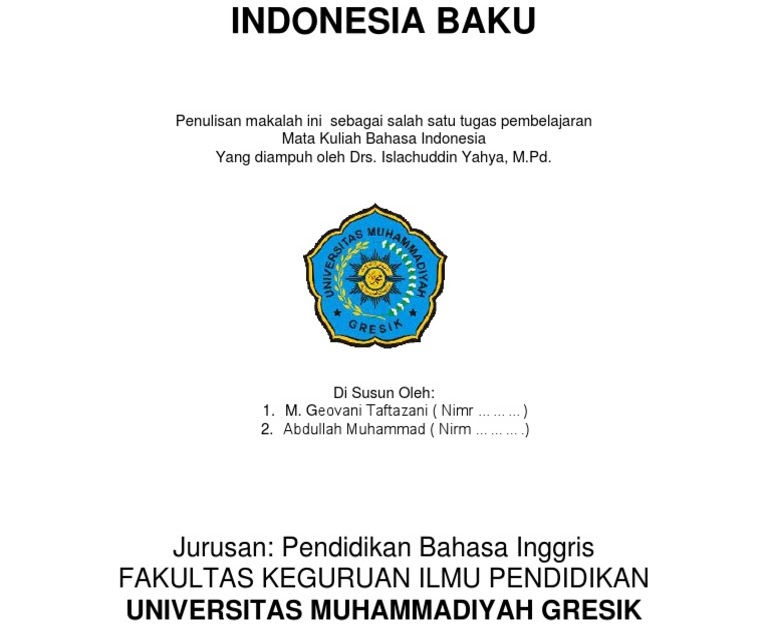 INDONESIA BAKU

Penulisan makalah ini sebagai salah satu tugas pembelajaran
Mata Kuliah Bahasa Indonesia
Yang diampuh oleh Drs. Islachuddin Yahya, M.Pd.

UNIVERSITAS MUHAMMADIYAH
GRESIK

Di Susun Oleh:
1. M. Geovani Taftazani ( Nimr ... ... ... )
2. Abdullah Muhammad ( Nirm ... ... ... .)

Jurusan: Pendidikan Bahasa Inggris
FAKULTAS KEGURUAN ILMU PENDIDIKAN
UNIVERSITAS MUHAMMADIYAH GRESIK